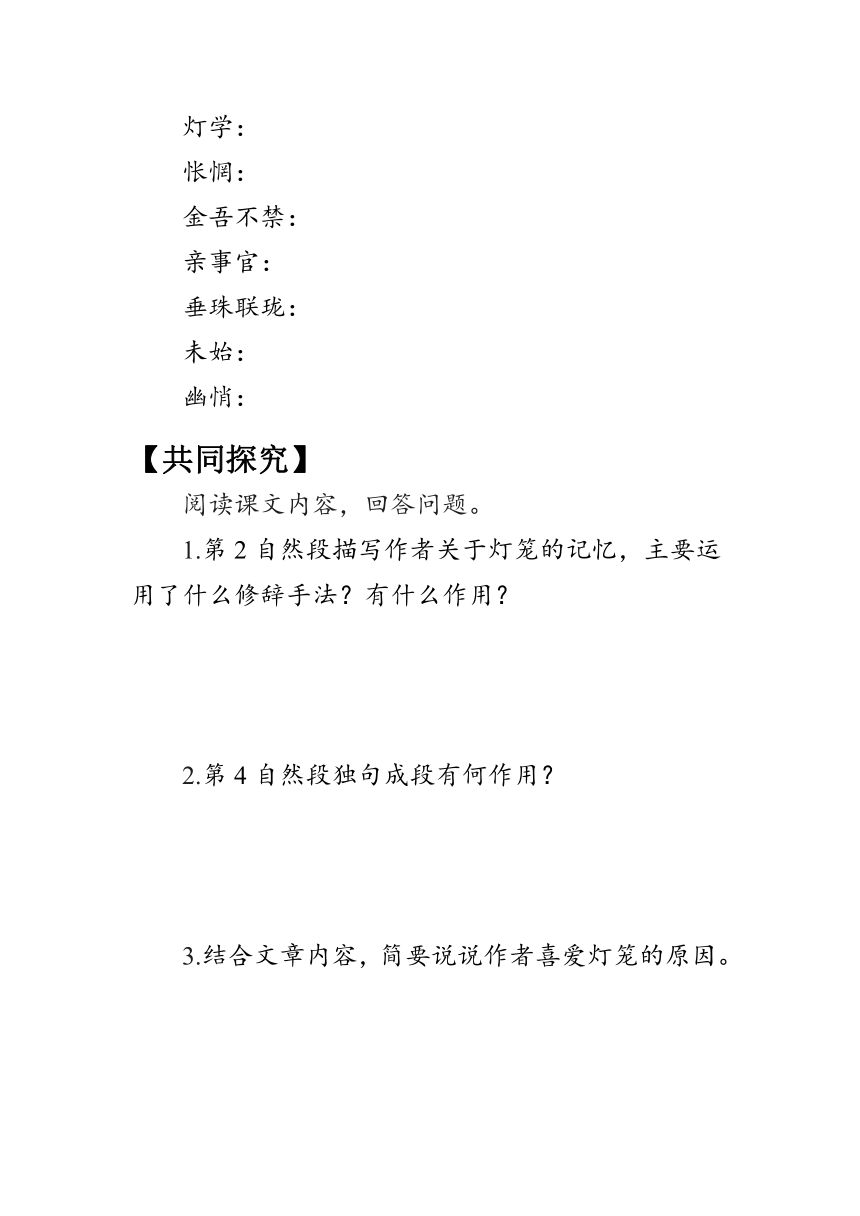 灯学：

怅惘：

金吾不禁：

亲事官：

垂珠联珑：

未始：

幽悄：

【共同探究】

阅读课文内容，回答问题。

1.第 2 自然段描写作者关于灯笼的记忆，主要运用了什么修辞手法？有什么作用？

2.第 4 自然段独句成段有何作用？

3.结合文章内容，简要说说作者喜爱灯笼的原因。